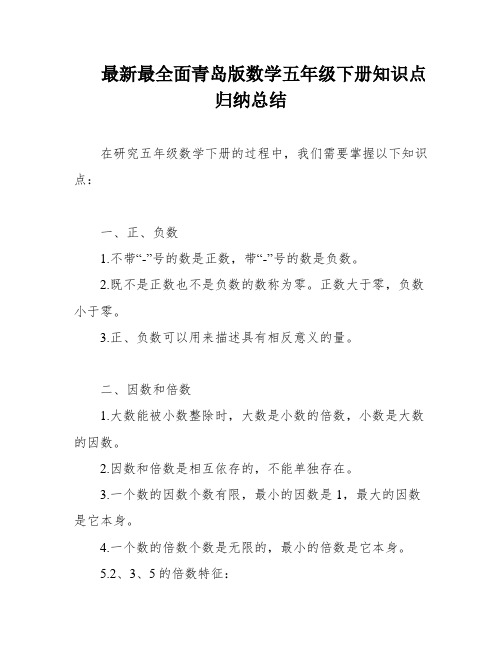 最新最全面青岛版数学五年级下册知识点归纳总结

在研究五年级数学下册的过程中，我们需要掌握以下知识点：

一、正、负数

1.不带“-”号的数是正数，带“-”号的数是负数。

2.既不是正数也不是负数的数称为零。正数大于零，负数小于零。

3.正、负数可以用来描述具有相反意义的量。

二、因数和倍数

1.大数能被小数整除时，大数是小数的倍数，小数是大数的因数。

2.因数和倍数是相互依存的，不能单独存在。

3.一个数的因数个数有限，最小的因数是 1，最大的因数是它本身。

4.一个数的倍数个数是无限的，最小的倍数是它本身。

5.2、3、5 的倍数特征：